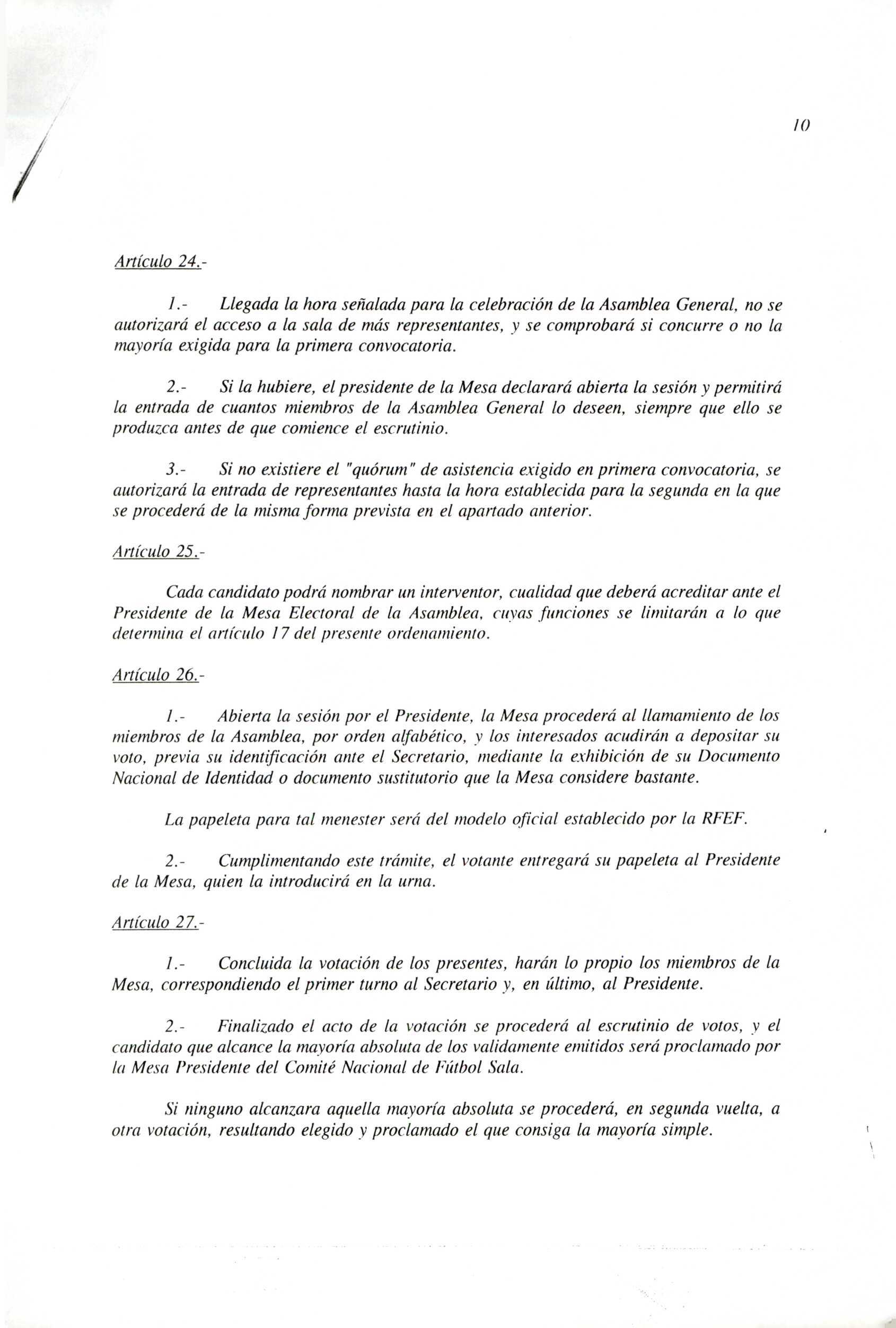 10

Artículo 24.-

1.- Llegada la hora señalada para la celebración de la Asamblea General, no se autorizará el acceso a la sala de más representantes, y se comprobará si concurre o no la mayoría exigida para la primera convocatoria.

2.- Si la hubiere, el presidente de la Mesa declarará abierta la sesión y permitirá la entrada de cuantos miembros de la Asamblea General lo deseen, siempre que ello se produzca antes de que comience el escrutinio.

3.- Si no existiere el "quórum" de asistencia exigido en primera convocatoria, se autorizará la entrada de representantes hasta la hora establecida para la segunda en la que se procederá de la misma forma prevista en el apartado anterior.

Artículo 25.-

Cada candidato podrá nombrar un interventor, cualidad que deberá acreditar ante el Presidente de la Mesa Electoral de la Asamblea, cuyas funciones se limitarán a lo que determina el artículo 17 del presente ordenamiento.

Artículo 26.-

1.- Abierta la sesión por el Presidente, la Mesa procederá al llamamiento de los miembros de la Asamblea, por orden alfabético, y los interesados acudirán a depositar su voto, previa su identificación ante el Secretario, mediante la exhibición de su Documento Nacional de Identidad o documento sustitutorio que la Mesa considere bastante.

La papeleta para tal menester será del modelo oficial establecido por la RFEF.

2.- Cumplimentando este trámite, el votante entregará su papeleta al Presidente de la Mesa, quien la introducirá en la urna.

Artículo 27.-

1.- Concluida la votación de los presentes, harán lo propio los miembros de la Mesa, correspondiendo el primer turno al Secretario y, en último, al Presidente.

2.- Finalizado el acto de la votación se procederá al escrutinio de votos, y el candidato que alcance la mayoría absoluta de los validamente emitidos será proclamado por la Mesa Presidente del Comité Nacional de Fútbol Sala.

Si ninguno alcanzara aquella mayoría absoluta se procederá, en segunda vuelta, a otra votación, resultando elegido y proclamado el que consiga la mayoría simple.